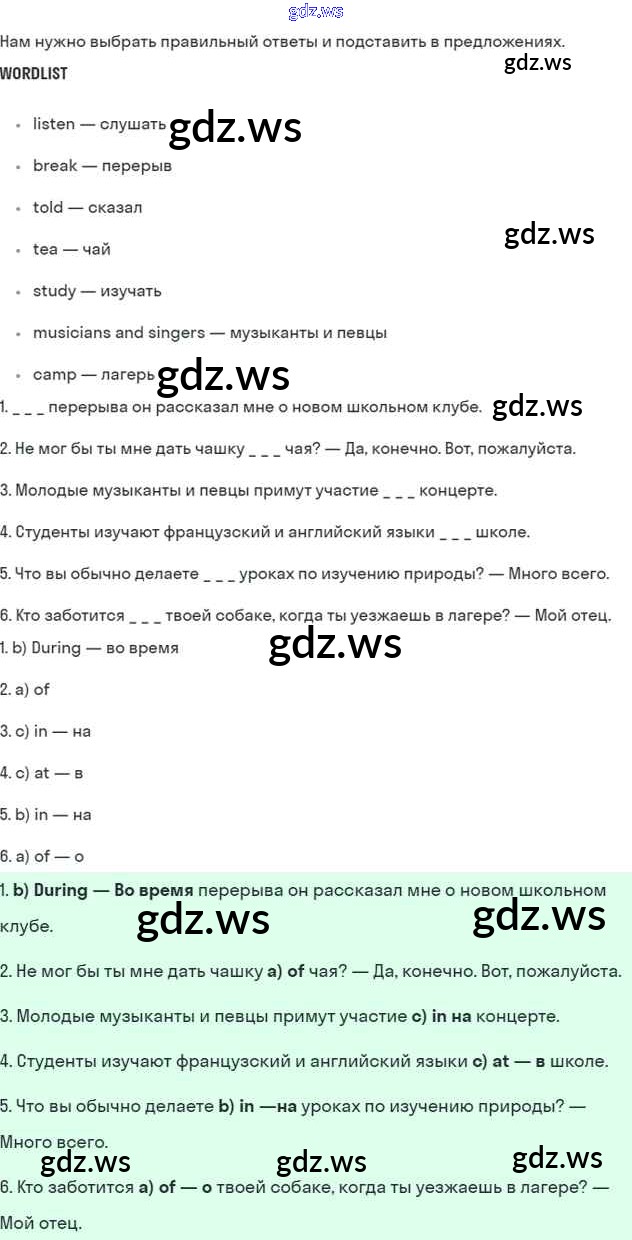 Нам нужно выбрать правильный ответы и подставить в предложениях.

WORDLIST

• listen — слушать
• break — перерыв
• told — сказал
• tea — чай
• study — изучать
• musicians and singers — музыканты и певцы
• camp — лагерь

1. _ _ _ перерыва он рассказал мне о новом школьном клубе.

2. Не мог бы ты мне дать чашку _ _ _ чая? — Да, конечно. Вот, пожалуйста.

3. Молодые музыканты и певцы примут участие _ _ _ концерте.

4. Студенты изучают французский и английский языки _ _ _ школе.

5. Что вы обычно делаете _ _ _ уроках по изучению природы? — Много всего.

6. Кто заботится _ _ _ твоей собаке, когда ты уезжаешь в лагере? — Мой отец.

1. b) During — во время

2. a) of

3. c) in — на

4. c) at — в

5. b) in — на

6. a) of — о

1. b) During — Во время перерыва он рассказал мне о новом школьном клубе.

2. Не мог бы ты мне дать чашку a) of чая? — Да, конечно. Вот, пожалуйста.

3. Молодые музыканты и певцы примут участие c) in на концерте.

4. Студенты изучают французский и английский языки c) at — в школе.

5. Что вы обычно делаете b) in —на уроках по изучению природы? — Много всего.

6. Кто заботится a) of — о твоей собаке, когда ты уезжаешь в лагере? — Мой отец.

gdz.ws